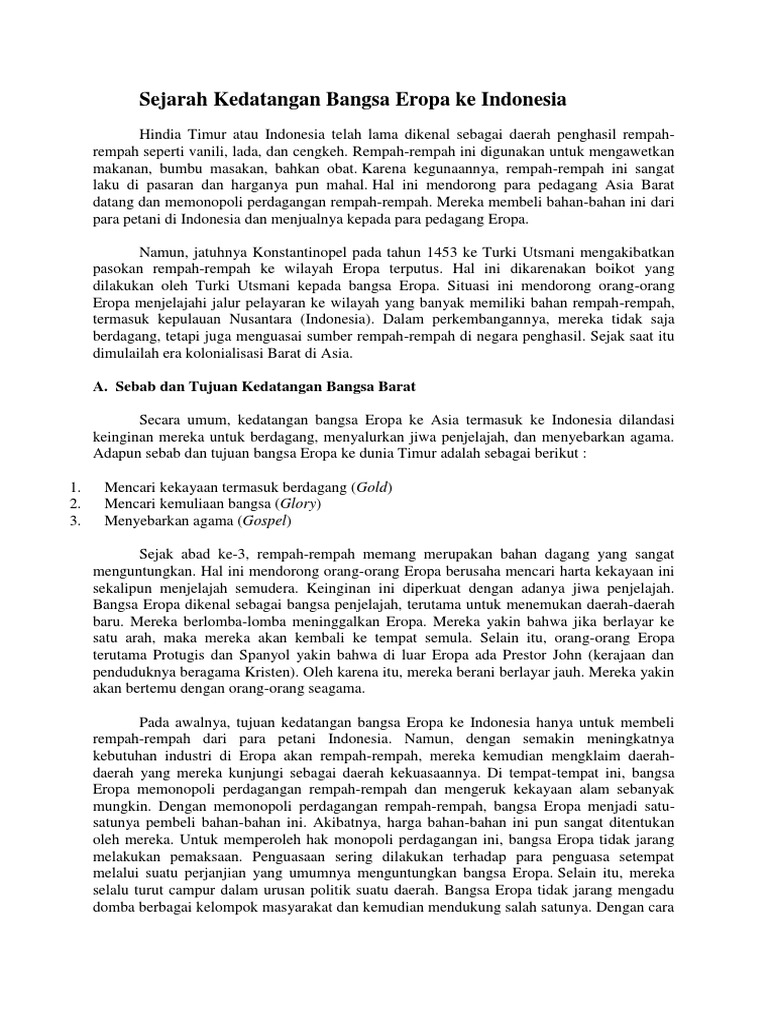 Sejarah Kedatangan Bangsa Eropa ke Indonesia

Hindia Timur atau Indonesia telah lama dikenal sebagai daerah penghasil rempah-rempah seperti vanili, lada, dan cengkeh. Rempah-rempah ini digunakan untuk mengawetkan makanan, bumbu masakan, bahkan obat. Karena kegunaannya, rempah-rempah ini sangat laku di pasaran dan harganya pun mahal. Hal ini mendorong para pedagang Asia Barat datang dan memonopoli perdagangan rempah-rempah. Mereka membeli bahan-bahan ini dari para petani di Indonesia dan menjualnya kepada para pedagang Eropa.

Namun, jatuhnya Konstantinopel pada tahun 1453 ke Turki Utsmani mengakibatkan pasokan rempah-rempah ke wilayah Eropa terputus. Hal ini dikarenakan boikot yang dilakukan oleh Turki Utsmani kepada bangsa Eropa. Situasi ini mendorong orang-orang Eropa menjelajahi jalur pelayaran ke wilayah yang banyak memiliki bahan rempah-rempah, termasuk kepulauan Nusantara (Indonesia). Dalam perkembangannya, mereka tidak saja berdagang, tetapi juga menguasai sumber rempah-rempah di negara penghasil. Sejak saat itu dimulailah era kolonialisasi Barat di Asia.

A. Sebab dan Tujuan Kedatangan Bangsa Barat

Secara umum, kedatangan bangsa Eropa ke Asia termasuk ke Indonesia dilandasi keinginan mereka untuk berdagang, menyalurkan jiwa penjelajah, dan menyebarkan agama. Adapun sebab dan tujuan bangsa Eropa ke dunia Timur adalah sebagai berikut :

1. Mencari kekayaan termasuk berdagang (Gold)
2. Mencari kemuliaan bangsa (Glory)
3. Menyebarkan agama (Gospel)

Sejak abad ke-3, rempah-rempah memang merupakan bahan dagang yang sangat menguntungkan. Hal ini mendorong orang-orang Eropa berusaha mencari harta kekayaan ini sekalipun menjelajah semudera. Keinginan ini diperkuat dengan adanya jiwa penjelajah. Bangsa Eropa dikenal sebagai bangsa penjelajah, terutama untuk menemukan daerah-daerah baru. Mereka berlomba-lomba meninggalkan Eropa. Mereka yakin bahwa jika berlayar ke satu arah, maka mereka akan kembali ke tempat semula. Selain itu, orang-orang Eropa terutama Protugis dan Spanyol yakin bahwa di luar Eropa ada Prestor John (kerajaan dan penduduknya beragama Kristen). Oleh karena itu, mereka berani berlayar jauh. Mereka yakin akan bertemu dengan orang-orang seagama.

Pada awalnya, tujuan kedatangan bangsa Eropa ke Indonesia hanya untuk membeli rempah-rempah dari para petani Indonesia. Namun, dengan semakin meningkatnya kebutuhan industri di Eropa akan rempah-rempah, mereka kemudian mengklaim daerah-daerah yang mereka kunjungi sebagai daerah kekuasaannya. Di tempat-tempat ini, bangsa Eropa memonopoli perdagangan rempah-rempah dan mengeruk kekayaan alam sebanyak mungkin. Dengan memonopoli perdagangan rempah-rempah, bangsa Eropa menjadi satu-satunya pembeli bahan-bahan ini. Akibatnya, harga bahan-bahan ini pun sangat ditentukan oleh mereka. Untuk memperoleh hak monopoli perdagangan ini, bangsa Eropa tidak jarang melakukan pemaksaan. Penguasaan sering dilakukan terhadap para penguasa setempat melalui suatu perjanjian yang umumnya menguntungkan bangsa Eropa. Selain itu, mereka selalu turut campur dalam urusan politik suatu daerah. Bangsa Eropa tidak jarang mengadu domba berbagai kelompok masyarakat dan kemudian mendukung salah satunya. Dengan cara